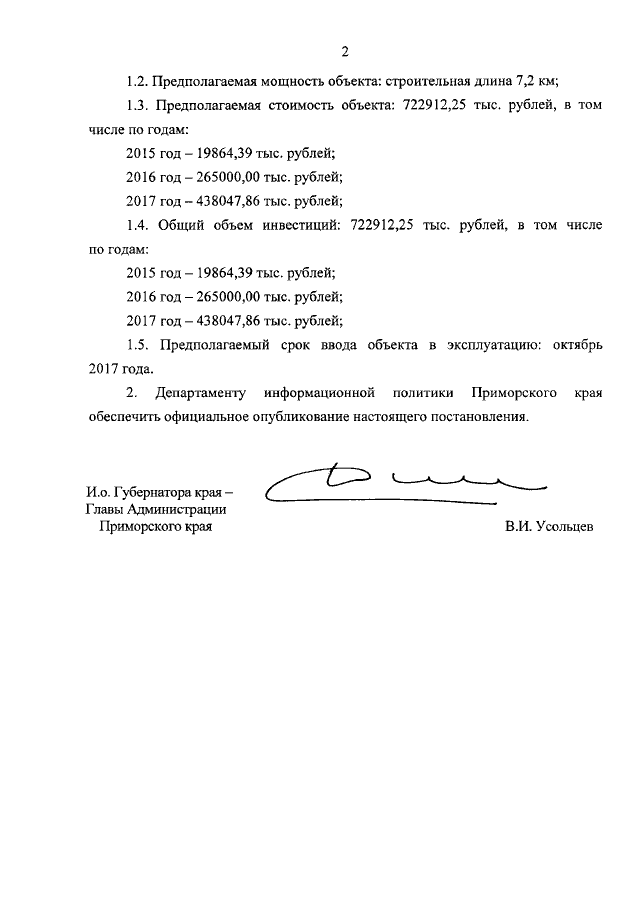 2

1.2. Предполагаемая мощность объекта: строительная длина 7,2 км;

1.3. Предполагаемая стоимость объекта: 722912,25 тыс. рублей, в том числе по годам:

2015 год – 19864,39 тыс. рублей;

2016 год – 265000,00 тыс. рублей;

2017 год – 438047,86 тыс. рублей;

1.4. Общий объем инвестиций: 722912,25 тыс. рублей, в том числе по годам:

2015 год – 19864,39 тыс. рублей;

2016 год – 265000,00 тыс. рублей;

2017 год – 438047,86 тыс. рублей;

1.5. Предполагаемый срок ввода объекта в эксплуатацию: октябрь 2017 года.

2. Департаменту информационной политики Приморского края обеспечить официальное опубликование настоящего постановления.

И.о. Губернатора края – Главы Администрации Приморского края

В.И. Усольцев